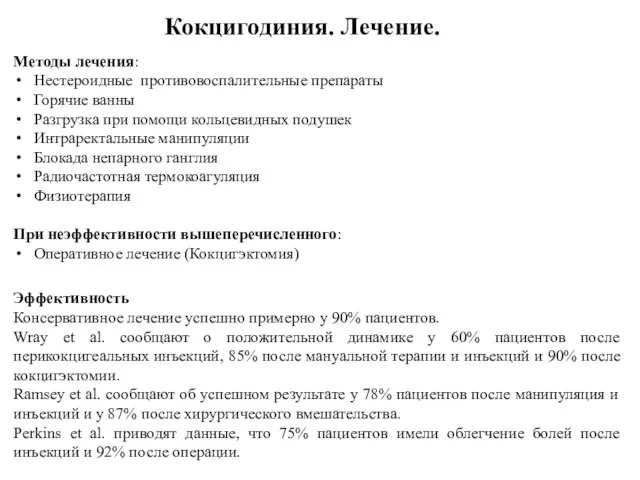 Кокцигодиния. Лечение.

Методы лечения:
• Нестероидные противовоспалительные препараты
• Горячие ванны
• Разгрузка при помощи кольцевидных подушек
• Интраректальные манипуляции
• Блокада непарного ганглия
• Радиочастотная термокоагуляция
• Физиотерапия

При неэффективности вышеперечисленного:
• Оперативное лечение (Кокцигэктомия)

Эффективность
Консервативное лечение успешно примерно у 90% пациентов.
Wray et al. сообщают о положительной динамике у 60% пациентов после перикокцигеальных инъекций, 85% после мануальной терапии и инъекций и 90% после кокцигэктомии.
Ramsey et al. сообщают об успешном результате у 78% пациентов после манипуляция и инъекций и у 87% после хирургического вмешательства.
Perkins et al. приводят данные, что 75% пациентов имели облегчение болей после инъекций и 92% после операции.